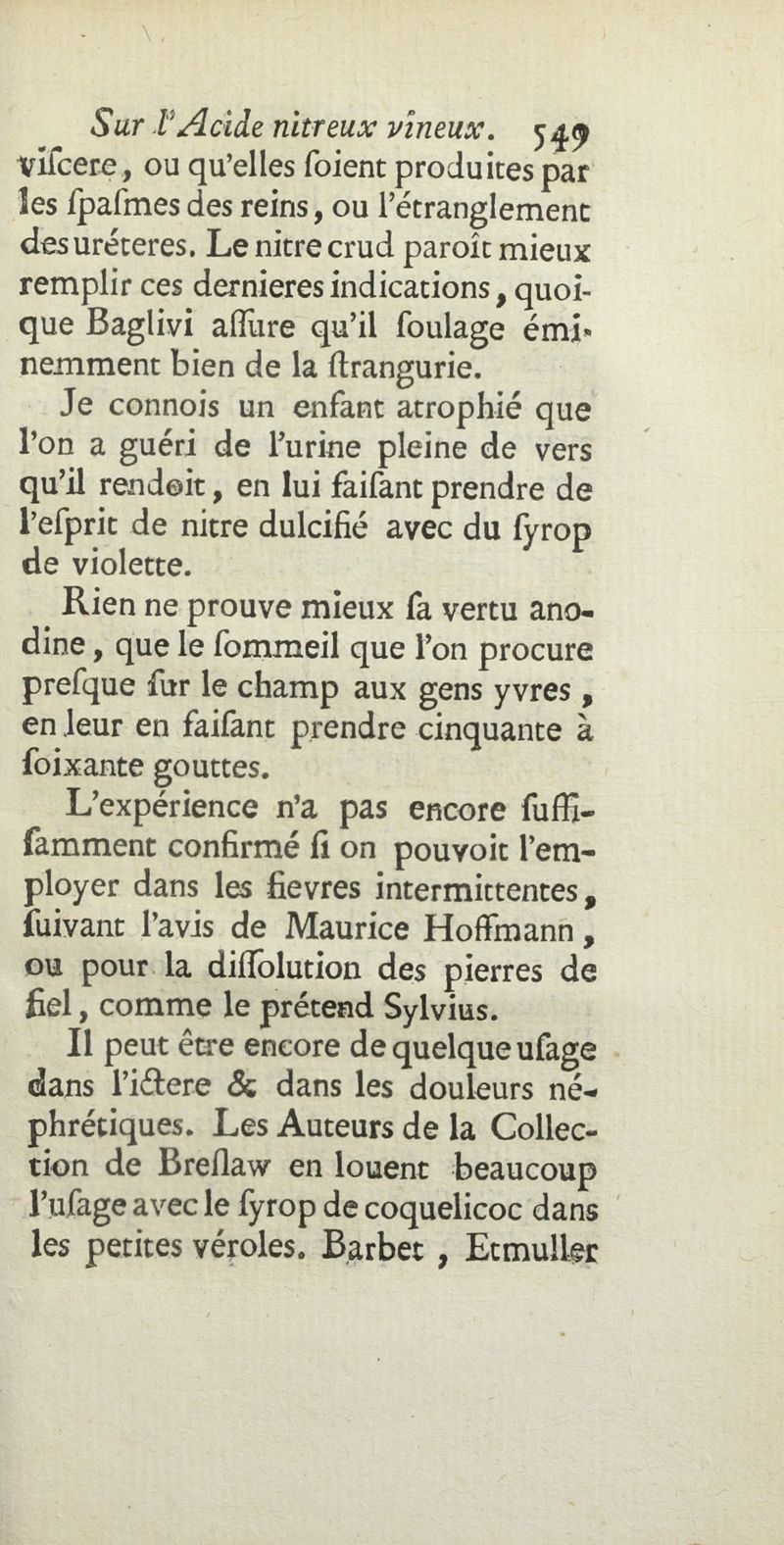 Sur l'Acide nitreux vineux. 549

viſcere, ou qu'elles ſoient produites par les ſpaſmes des reins, ou l'étranglement des uréteres. Le nitre crud paroît mieux remplir ces dernieres indications, quoique Baglivi aſſure qu'il ſoulage éminemment bien de la ſtrangurie.

Je connois un enfant atrophié que l'on a guéri de l'urine pleine de vers qu'il rendoit, en lui faiſant prendre de l'eſprit de nitre dulcifié avec du ſyrop de violette.

Rien ne prouve mieux ſa vertu anodine, que le ſommeil que l'on procure preſque ſur le champ aux gens yvres, en leur en faiſant prendre cinquante à ſoixante gouttes.

L'expérience n'a pas encore ſuffiſamment confirmé ſi on pouvoit l'employer dans les fievres intermittentes, ſuivant l'avis de Maurice Hoffmann, ou pour la diſſolution des pierres de fiel, comme le prétend Sylvius.

Il peut être encore de quelque uſage dans l'ictere & dans les douleurs néphrétiques. Les Auteurs de la Collection de Breſlaw en louent beaucoup l'uſage avec le ſyrop de coquelicoc dans les petites véroles. Barbet, Etmuller